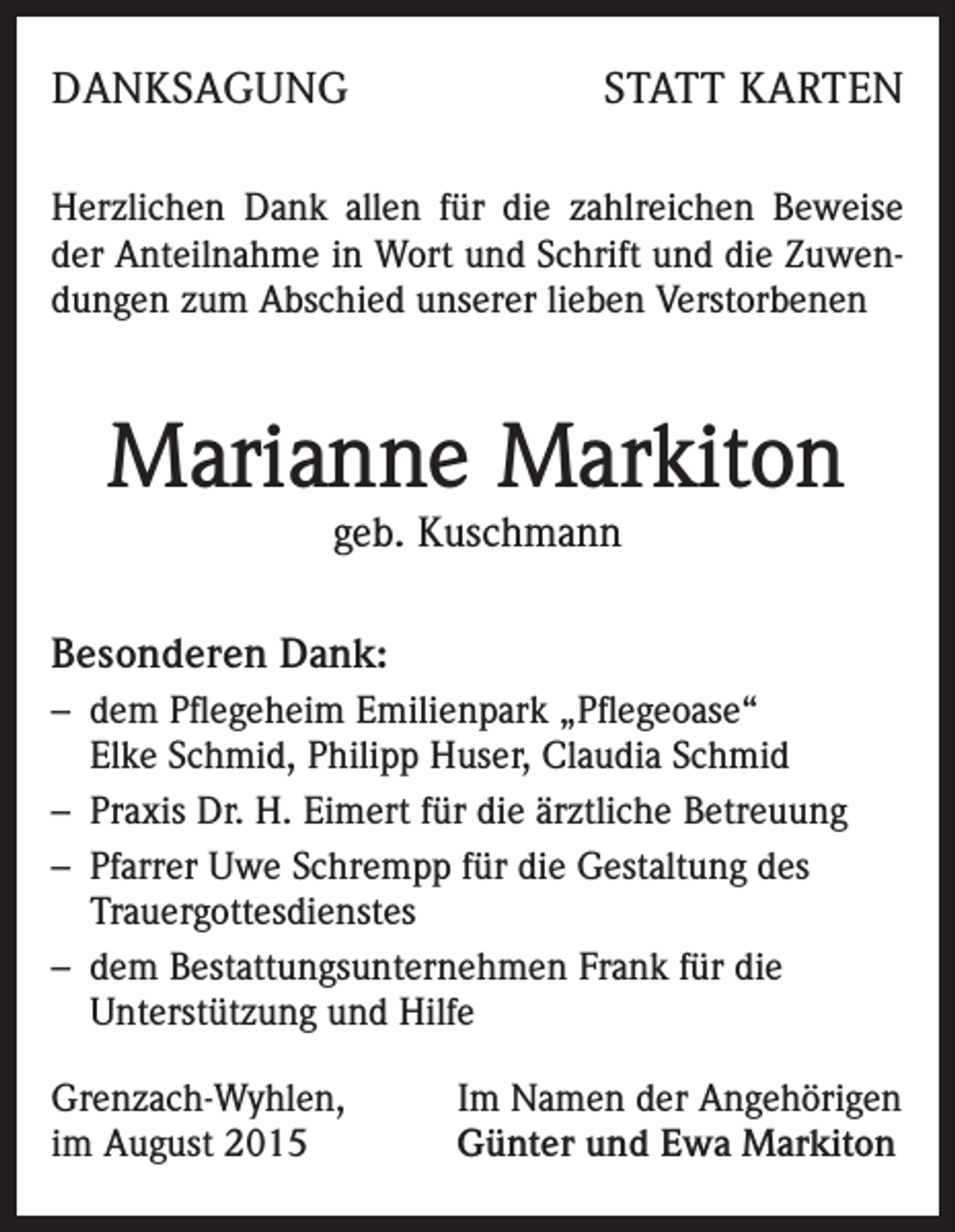 DANKSAGUNG

STATT KARTEN

Herzlichen Dank allen für die zahlreichen Beweise der Anteilnahme in Wort und Schrift und die Zuwendungen zum Abschied unserer lieben Verstorbenen

Marianne Markiton
geb. Kuschmann

Besonderen Dank:
– dem Pflegeheim Emilienpark „Pflegeoase“ Elke Schmid, Philipp Huser, Claudia Schmid
– Praxis Dr. H. Eimert für die ärztliche Betreuung
– Pfarrer Uwe Schrempp für die Gestaltung des Trauergottesdienstes
– dem Bestattungsunternehmen Frank für die Unterstützung und Hilfe

Grenzach-Wyhlen,
im August 2015

Im Namen der Angehörigen
Günter und Ewa Markiton